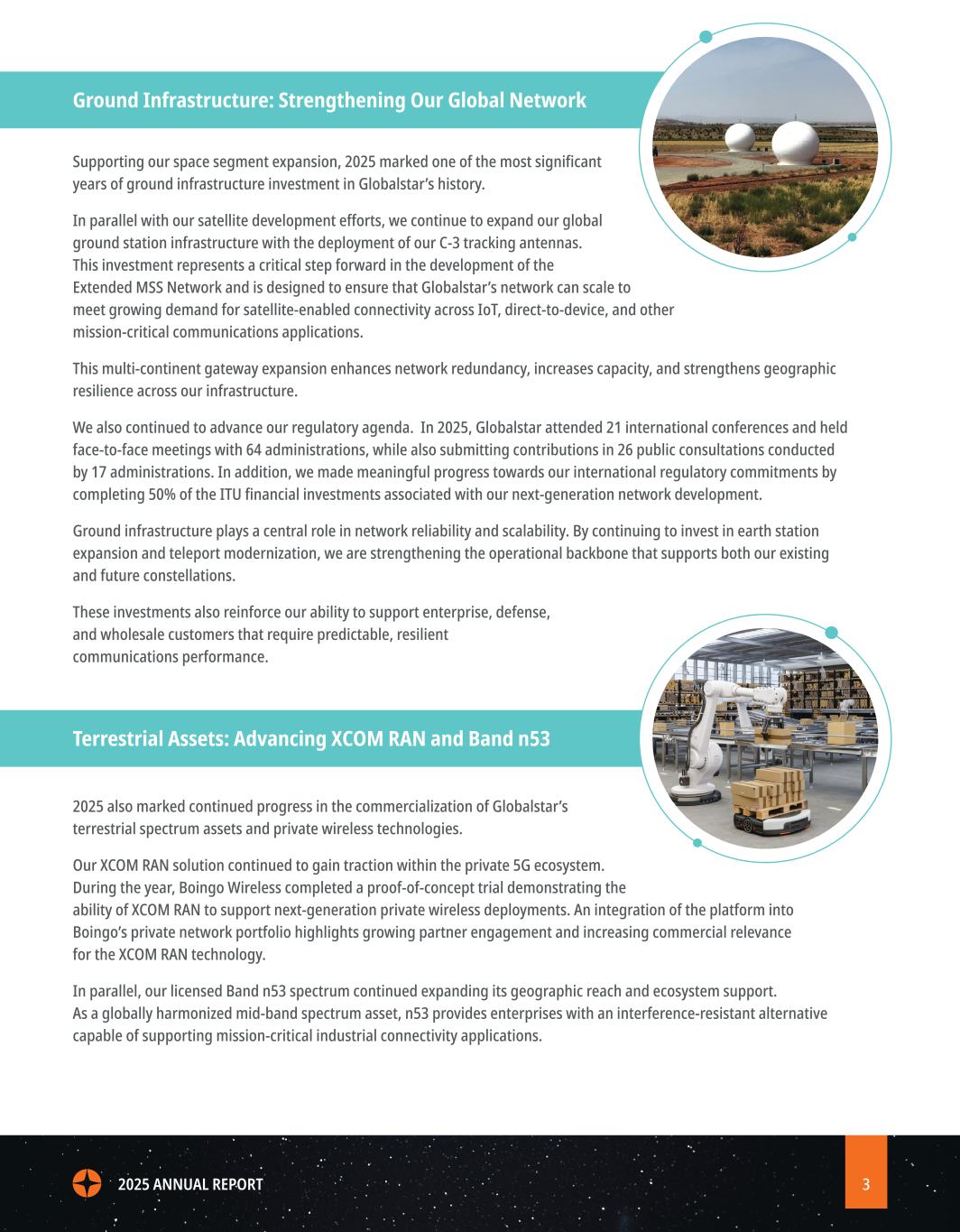 Ground Infrastructure: Strengthening Our Global Network

Supporting our space segment expansion, 2025 marked one of the most significant years of ground infrastructure investment in Globalstar's history.

In parallel with our satellite development efforts, we continue to expand our global ground station infrastructure with the deployment of our C-3 tracking antennas. This investment represents a critical step forward in the development of the Extended MSS Network and is designed to ensure that Globalstar's network can scale to meet growing demand for satellite-enabled connectivity across IoT, direct-to-device, and other mission-critical communications applications.

This multi-continent gateway expansion enhances network redundancy, increases capacity, and strengthens geographic resilience across our infrastructure.

We also continued to advance our regulatory agenda. In 2025, Globalstar attended 21 international conferences and held face-to-face meetings with 64 administrations, while also submitting contributions in 26 public consultations conducted by 17 administrations. In addition, we made meaningful progress towards our international regulatory commitments by completing 50% of the ITU financial investments associated with our next-generation network development.

Ground infrastructure plays a central role in network reliability and scalability. By continuing to invest in earth station expansion and teleport modernization, we are strengthening the operational backbone that supports both our existing and future constellations.

These investments also reinforce our ability to support enterprise, defense, and wholesale customers that require predictable, resilient communications performance.

Terrestrial Assets: Advancing XCOM RAN and Band n53

2025 also marked continued progress in the commercialization of Globalstar's terrestrial spectrum assets and private wireless technologies.

Our XCOM RAN solution continued to gain traction within the private 5G ecosystem. During the year, Boingo Wireless completed a proof-of-concept trial demonstrating the ability of XCOM RAN to support next-generation private wireless deployments. An integration of the platform into Boingo's private network portfolio highlights growing partner engagement and increasing commercial relevance for the XCOM RAN technology.

In parallel, our licensed Band n53 spectrum continued expanding its geographic reach and ecosystem support. As a globally harmonized mid-band spectrum asset, n53 provides enterprises with an interference-resistant alternative capable of supporting mission-critical industrial connectivity applications.

2025 ANNUAL REPORT

3